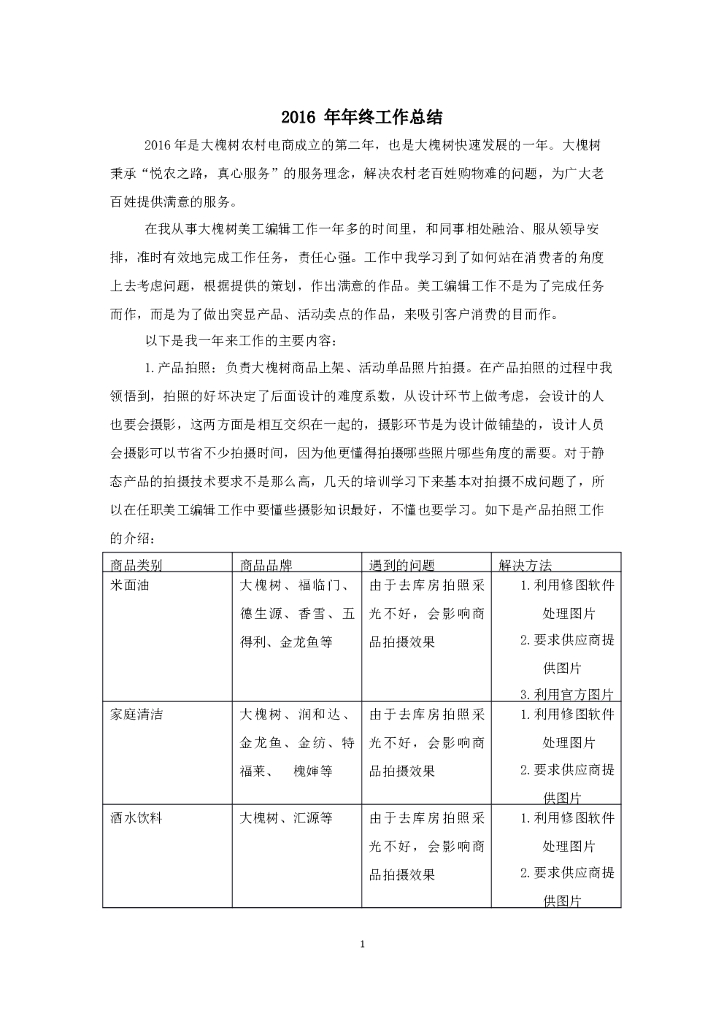 2016 年年终工作总结

2016年是大槐树农村电商成立的第二年，也是大槐树快速发展的一年。大槐树秉承“悦农之路，真心服务”的服务理念，解决农村老百姓购物难的问题，为广大老百姓提供满意的服务。

在我从事大槐树美工编辑工作一年多的时间里，和同事相处融洽、服从领导安排，准时有效地完成工作任务，责任心强。工作中我学习到了如何站在消费者的角度上去考虑问题，根据提供的策划，作出满意的作品。美工编辑工作不是为了完成任务而作，而是为了做出突显产品、活动卖点的作品，来吸引客户消费的目而作。

以下是我一年来工作的主要内容：

1.产品拍照：负责大槐树商品上架、活动单品照片拍摄。在产品拍照的过程中我领悟到，拍照的好坏决定了后面设计的难度系数，从设计环节上做考虑，会设计的人也要会摄影，这两方面是相互交织在一起的，摄影环节是为设计做铺垫的，设计人员会摄影可以节省不少拍摄时间，因为他更懂得拍摄哪些照片哪些角度的需要。对于静态产品的拍摄技术要求不是那么高，几天的培训学习下来基本对拍摄不成问题了，所以在任职美工编辑工作中要懂些摄影知识最好，不懂也要学习。如下是产品拍照工作的介绍：

| 商品类别 | 商品品牌 | 遇到的问题 | 解决方法 |
|---|---|---|---|
| 米面油 | 大槐树、福临门、德生源、香雪、五得利、金龙鱼等 | 由于去库房拍照采光不好，会影响商品拍摄效果 | 1.利用修图软件处理图片 2.要求供应商提供图片 3.利用官方图片 |
| 家庭清洁 | 大槐树、润和达、金龙鱼、金纺、特福莱、 槐婶等 | 由于去库房拍照采光不好，会影响商品拍摄效果 | 1.利用修图软件处理图片 2.要求供应商提供图片 |
| 酒水饮料 | 大槐树、汇源等 | 由于去库房拍照采光不好，会影响商品拍摄效果 | 1.利用修图软件处理图片 2.要求供应商提供图片 |

1